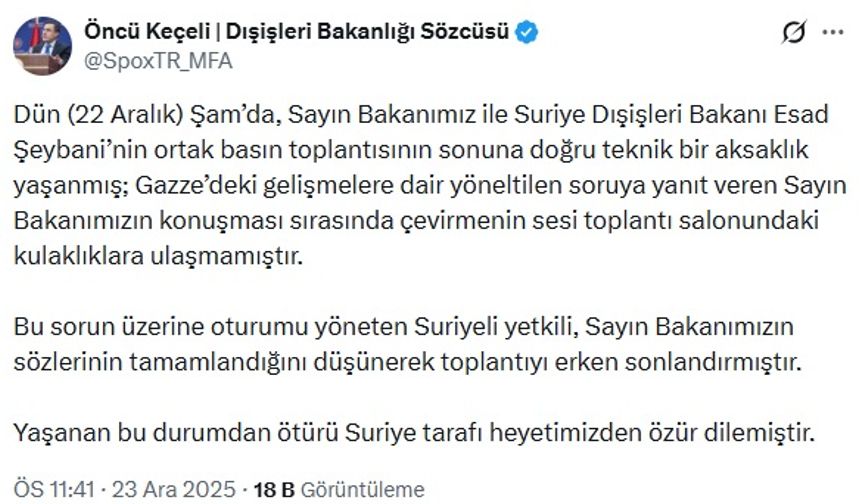 Öncü Keçeli | Dışişleri Bakanlığı Sözcüsü
@SpoxTR_MFA

Dün (22 Aralık) Şam'da, Sayın Bakanımız ile Suriye Dışişleri Bakanı Esad Şeybani'nin ortak basın toplantısının sonuna doğru teknik bir aksaklık yaşanmış; Gazze'deki gelişmelere dair yöneltilen soruya yanıt veren Sayın Bakanımızın konuşması sırasında çevirmenin sesi toplantı salonundaki kulaklıklara ulaşmamıştır.

Bu sorun üzerine oturumu yöneten Suriyeli yetkili, Sayın Bakanımızın sözlerinin tamamlandığını düşünerek toplantıyı erken sonlandırmıştır.

Yaşanan bu durumdan ötürü Suriye tarafı heyetimizden özür dilemiştir.

ÖS 11:41 · 23 Ara 2025 · 18 B Görüntüleme